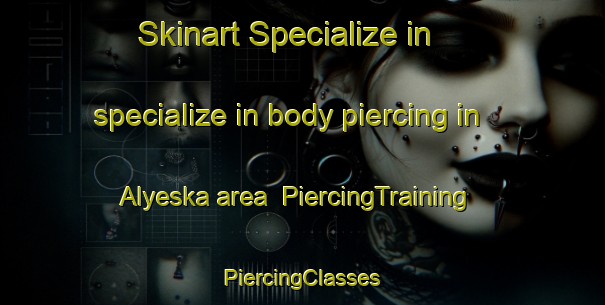 Skinart Specialize in

specialize in body piercing in

Alyeska area PiercingTraining

PiercingClasses